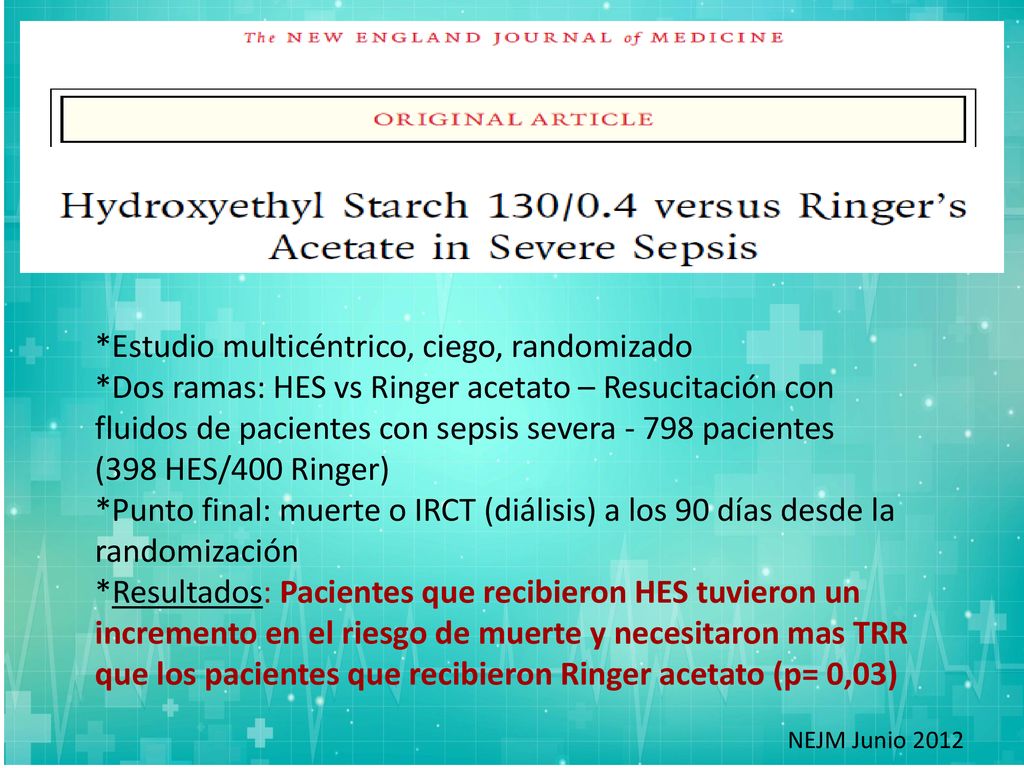 The NEW ENGLAND JOURNAL of MEDICINE

ORIGINAL ARTICLE

Hydroxyethyl Starch 130/0.4 versus Ringer's Acetate in Severe Sepsis

*Estudio multicéntrico, ciego, randomizado
*Dos ramas: HES vs Ringer acetato – Resucitación con fluidos de pacientes con sepsis severa - 798 pacientes (398 HES/400 Ringer)
*Punto final: muerte o IRCT (diálisis) a los 90 días desde la randomización
*Resultados: Pacientes que recibieron HES tuvieron un incremento en el riesgo de muerte y necesitaron mas TRR que los pacientes que recibieron Ringer acetato (p= 0,03)

NEJM Junio 2012